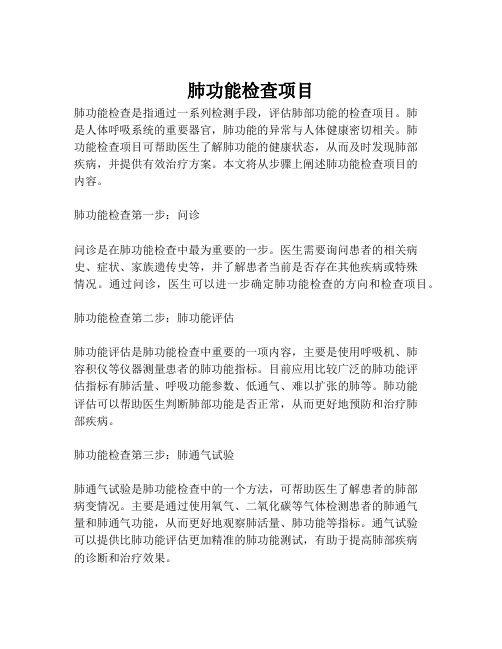 肺功能检查项目

肺功能检查是指通过一系列检测手段，评估肺部功能的检查项目。肺是人体呼吸系统的重要器官，肺功能的异常与人体健康密切相关。肺功能检查项目可帮助医生了解肺功能的健康状态，从而及时发现肺部疾病，并提供有效治疗方案。本文将从步骤上阐述肺功能检查项目的内容。

肺功能检查第一步：问诊

问诊是在肺功能检查中最为重要的一步。医生需要询问患者的相关病史、症状、家族遗传史等，并了解患者当前是否存在其他疾病或特殊情况。通过问诊，医生可以进一步确定肺功能检查的方向和检查项目。

肺功能检查第二步：肺功能评估

肺功能评估是肺功能检查中重要的一项内容，主要是使用呼吸机、肺容积仪等仪器测量患者的肺功能指标。目前应用比较广泛的肺功能评估指标有肺活量、呼吸功能参数、低通气、难以扩张的肺等。肺功能评估可以帮助医生判断肺部功能是否正常，从而更好地预防和治疗肺部疾病。

肺功能检查第三步：肺通气试验

肺通气试验是肺功能检查中的一个方法，可帮助医生了解患者的肺部病变情况。主要是通过使用氧气、二氧化碳等气体检测患者的肺通气量和肺通气功能，从而更好地观察肺活量、肺功能等指标。通气试验可以提供比肺功能评估更加精准的肺功能测试，有助于提高肺部疾病的诊断和治疗效果。